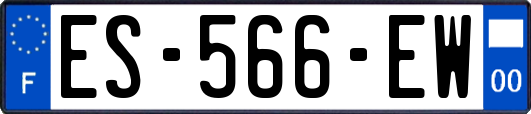 F
ES-566-EW
00